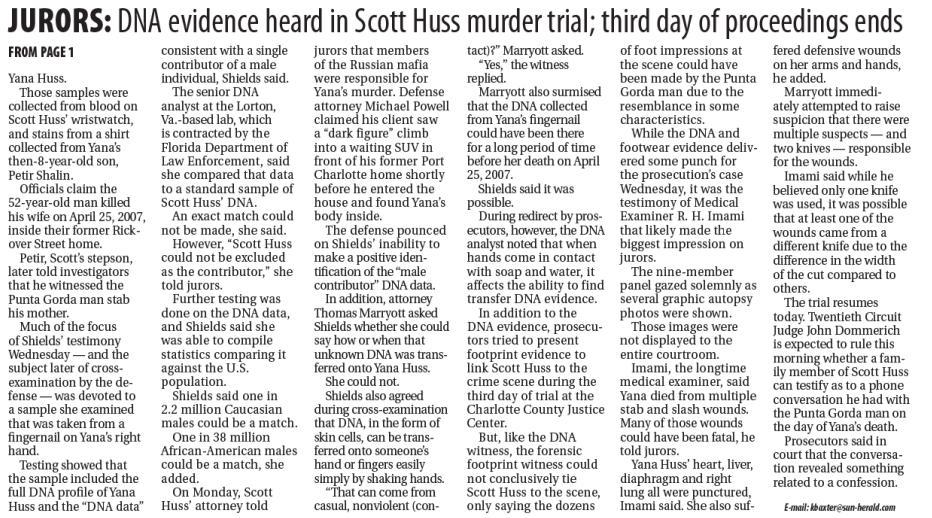 JURORS: DNA evidence heard in Scott Huss murder trial; third day of proceedings ends

FROM PAGE 1

Yana Huss.

Those samples were collected from blood on Scott Huss' wristwatch, and stains from a shirt collected from Yana's then-8-year-old son, Petir Shalin.

Officials claim the 52-year-old man killed his wife on April 25, 2007, inside their former Rickover Street home.

Petir, Scott's stepson, later told investigators that he witnessed the Punta Gorda man stab his mother.

Much of the focus of Shields' testimony Wednesday — and the subject later of cross-examination by the defense — was devoted to a sample she examined that was taken from a fingernail on Yana's right hand.

Testing showed that the sample included the full DNA profile of Yana Huss and the "DNA data" consistent with a single contributor of a male individual, Shields said.

The senior DNA analyst at the Lorton, Va.-based lab, which is contracted by the Florida Department of Law Enforcement, said she compared that data to a standard sample of Scott Huss' DNA.

An exact match could not be made, she said.

However, "Scott Huss could not be excluded as the contributor," she told jurors.

Further testing was done on the DNA data, and Shields said she was able to compile statistics comparing it against the U.S. population.

Shields said one in 2.2 million Caucasian males could be a match.

One in 38 million African-American males could be a match, she added.

On Monday, Scott Huss' attorney told jurors that members of the Russian mafia were responsible for Yana's murder. Defense attorney Michael Powell claimed his client saw a "dark figure" climb into a waiting SUV in front of his former Port Charlotte home shortly before he entered the house and found Yana's body inside.

The defense pounced on Shields' inability to make a positive identification of the "male contributor" DNA data.

In addition, attorney Thomas Marryott asked Shields whether she could say how or when that unknown DNA was transferred onto Yana Huss.

She could not.

Shields also agreed during cross-examination that DNA, in the form of skin cells, can be transferred onto someone's hand or fingers easily simply by shaking hands.

"That can come from casual, nonviolent (contact)?" Marryott asked.

"Yes," the witness replied.

Marryott also surmised that the DNA collected from Yana's fingernail could have been there for a long period of time before her death on April 25, 2007.

Shields said it was possible.

During redirect by prosecutors, however, the DNA analyst noted that when hands come in contact with soap and water, it affects the ability to find transfer DNA evidence.

In addition to the DNA evidence, prosecutors tried to present footprint evidence to link Scott Huss to the crime scene during the third day of trial at the Charlotte County Justice Center.

But, like the DNA witness, the forensic footprint witness could not conclusively tie Scott Huss to the scene, only saying the dozens of foot impressions at the scene could have been made by the Punta Gorda man due to the resemblance in some characteristics.

While the DNA and footwear evidence delivered some punch for the prosecution's case Wednesday, it was the testimony of Medical Examiner R. H. Imami that likely made the biggest impression on jurors.

The nine-member panel gazed solemnly as several graphic autopsy photos were shown.

Those images were not displayed to the entire courtroom.

Imami, the longtime medical examiner, said Yana died from multiple stab and slash wounds. Many of those wounds could have been fatal, he told jurors.

Yana Huss' heart, liver, diaphragm and right lung all were punctured, Imami said. She also suffered defensive wounds on her arms and hands, he added.

Marryott immediately attempted to raise suspicion that there were multiple suspects — and two knives — responsible for the wounds.

Imami said while he believed only one knife was used, it was possible that at least one of the wounds came from a different knife due to the difference in the width of the cut compared to others.

The trial resumes today. Twentieth Circuit Judge John Dommerich is expected to rule this morning whether a family member of Scott Huss can testify as to a phone conversation he had with the Punta Gorda man on the day of Yana's death.

Prosecutors said in court that the conversation revealed something related to a confession.

E-mail: kbaxter@sun-herald.com